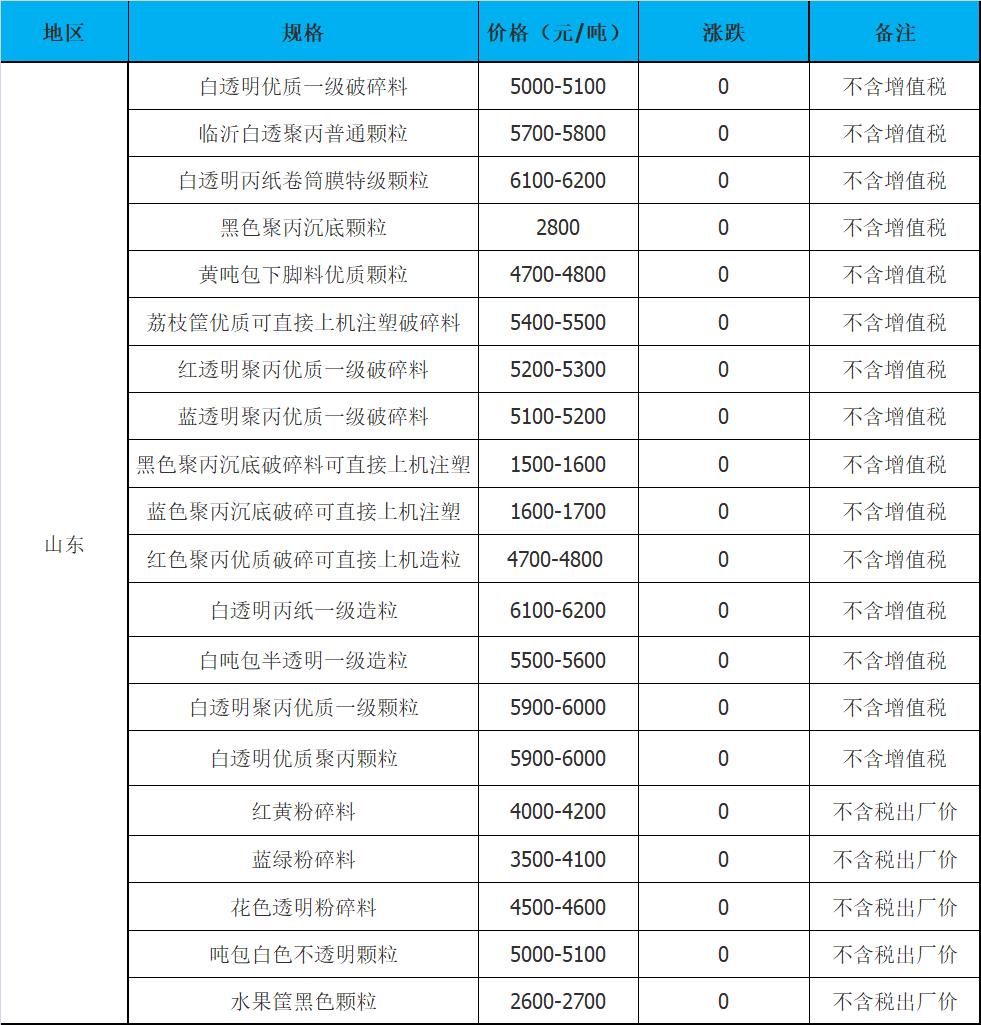 | 地区 | 规格 | 价格（元/吨） | 涨跌 | 备注 |
|---|---|---|---|---|
| 山东 | 白透明优质一级破碎料 | 5000-5100 | 0 | 不含增值税 |
|  | 临沂白透聚丙普通颗粒 | 5700-5800 | 0 | 不含增值税 |
|  | 白透明丙纸卷筒膜特级颗粒 | 6100-6200 | 0 | 不含增值税 |
|  | 黑色聚丙沉底颗粒 | 2800 | 0 | 不含增值税 |
|  | 黄吨包下脚料优质颗粒 | 4700-4800 | 0 | 不含增值税 |
|  | 荔枝筐优质可直接上机注塑破碎料 | 5400-5500 | 0 | 不含增值税 |
|  | 红透明聚丙优质一级破碎料 | 5200-5300 | 0 | 不含增值税 |
|  | 蓝透明聚丙优质一级破碎料 | 5100-5200 | 0 | 不含增值税 |
|  | 黑色聚丙沉底破碎料可直接上机注塑 | 1500-1600 | 0 | 不含增值税 |
|  | 蓝色聚丙沉底破碎可直接上机注塑 | 1600-1700 | 0 | 不含增值税 |
|  | 红色聚丙优质破碎可直接上机造粒 | 4700-4800 | 0 | 不含增值税 |
|  | 白透明丙纸一级造粒 | 6100-6200 | 0 | 不含增值税 |
|  | 白吨包半透明一级造粒 | 5500-5600 | 0 | 不含增值税 |
|  | 白透明聚丙优质一级颗粒 | 5900-6000 | 0 | 不含增值税 |
|  | 白透明优质聚丙颗粒 | 5900-6000 | 0 | 不含增值税 |
|  | 红黄粉碎料 | 4000-4200 | 0 | 不含税出厂价 |
|  | 蓝绿粉碎料 | 3500-4100 | 0 | 不含税出厂价 |
|  | 花色透明粉碎料 | 4500-4600 | 0 | 不含税出厂价 |
|  | 吨包白色不透明颗粒 | 5000-5100 | 0 | 不含税出厂价 |
|  | 水果筐黑色颗粒 | 2600-2700 | 0 | 不含税出厂价 |